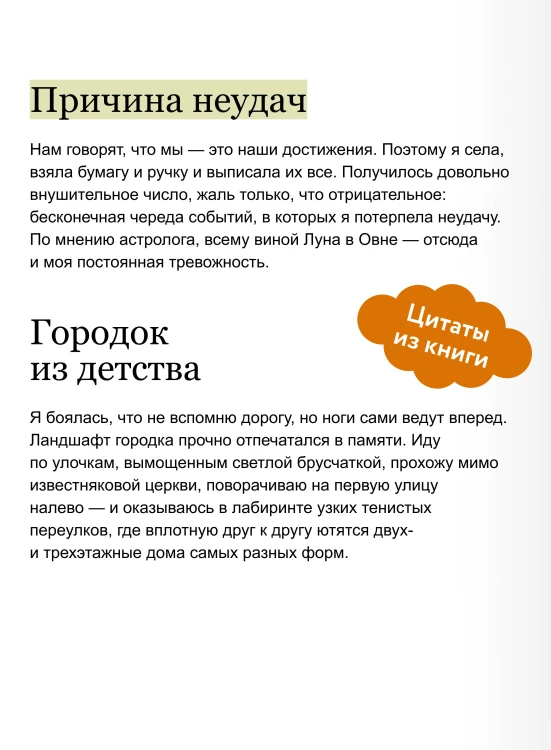 Причина неудач

Нам говорят, что мы — это наши достижения. Поэтому я села, взяла бумагу и ручку и выписала их все. Получилось довольно внушительное число, жаль только, что отрицательное: бесконечная череда событий, в которых я потерпела неудачу. По мнению астролога, всему виной Луна в Овне — отсюда и моя постоянная тревожность.

Цитаты из книги

Городок из детства

Я боялась, что не вспомню дорогу, но ноги сами ведут вперед. Ландшафт городка прочно отпечатался в памяти. Иду по улочкам, вымощенным светлой брусчаткой, прохожу мимо известняковой церкви, поворачиваю на первую улицу налево — и оказываюсь в лабиринте узких тенистых переулков, где вплотную друг к другу ютятся двух- и трехэтажные дома самых разных форм.